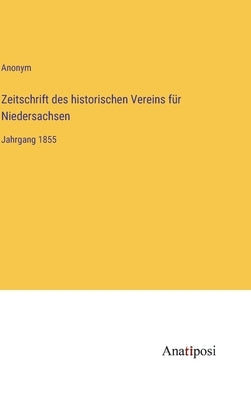 Anonym

Zeitschrift des historischen Vereins für Niedersachsen

Jahrgang 1855

Anatiposi